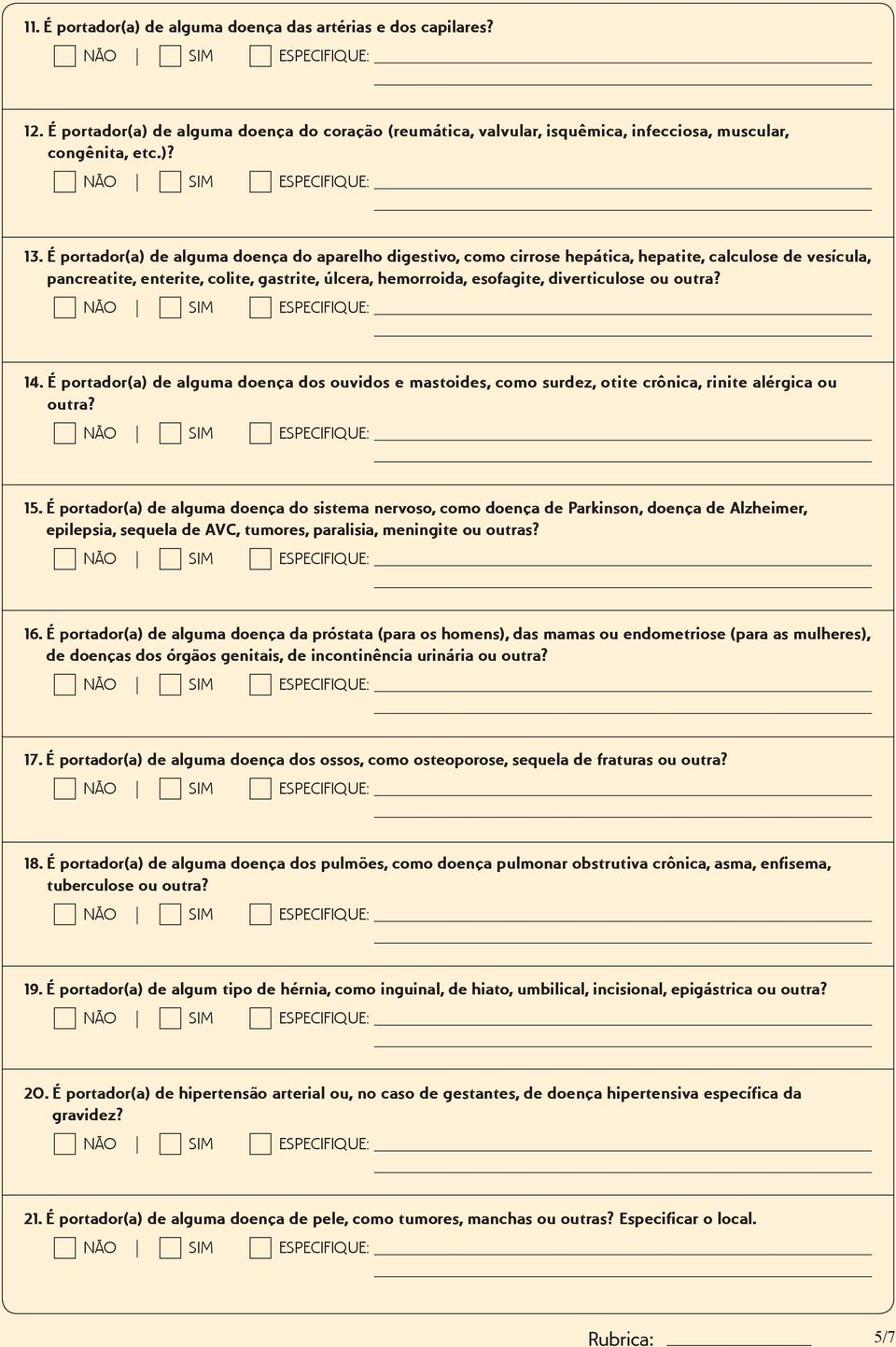 11. É portador(a) de alguma doença das artérias e dos capilares?

NÃO | SIM ESPECIFIQUE: 

12. É portador(a) de alguma doença do coração (reumática, valvular, isquêmica, infecciosa, muscular, congênita, etc.)?

NÃO | SIM ESPECIFIQUE: 

13. É portador(a) de alguma doença do aparelho digestivo, como cirrose hepática, hepatite, calculose de vesícula, pancreatite, enterite, colite, gastrite, úlcera, hemorroida, esofagite, diverticulose ou outra?

NÃO | SIM ESPECIFIQUE: 

14. É portador(a) de alguma doença dos ouvidos e mastoides, como surdez, otite crônica, rinite alérgica ou outra?

NÃO | SIM ESPECIFIQUE: 

15. É portador(a) de alguma doença do sistema nervoso, como doença de Parkinson, doença de Alzheimer, epilepsia, sequela de AVC, tumores, paralisia, meningite ou outras?

NÃO | SIM ESPECIFIQUE: 

16. É portador(a) de alguma doença da próstata (para os homens), das mamas ou endometriose (para as mulheres), de doenças dos órgãos genitais, de incontinência urinária ou outra?

NÃO | SIM ESPECIFIQUE: 

17. É portador(a) de alguma doença dos ossos, como osteoporose, sequela de fraturas ou outra?

NÃO | SIM ESPECIFIQUE: 

18. É portador(a) de alguma doença dos pulmões, como doença pulmonar obstrutiva crônica, asma, enfisema, tuberculose ou outra?

NÃO | SIM ESPECIFIQUE: 

19. É portador(a) de algum tipo de hérnia, como inguinal, de hiato, umbilical, incisional, epigástrica ou outra?

NÃO | SIM ESPECIFIQUE: 

20. É portador(a) de hipertensão arterial ou, no caso de gestantes, de doença hipertensiva específica da gravidez?

NÃO | SIM ESPECIFIQUE: 

21. É portador(a) de alguma doença de pele, como tumores, manchas ou outras? Especificar o local.

NÃO | SIM ESPECIFIQUE: 

Rubrica: 

5/7